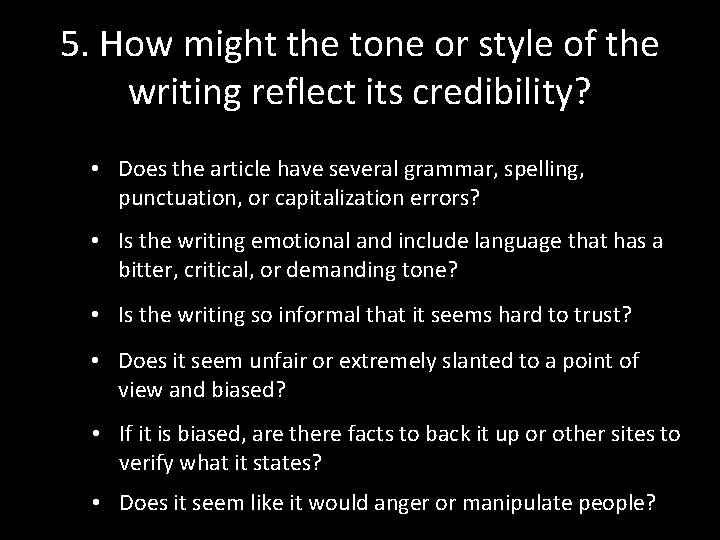 5. How might the tone or style of the writing reflect its credibility?

• Does the article have several grammar, spelling, punctuation, or capitalization errors?

• Is the writing emotional and include language that has a bitter, critical, or demanding tone?

• Is the writing so informal that it seems hard to trust?

• Does it seem unfair or extremely slanted to a point of view and biased?

• If it is biased, are there facts to back it up or other sites to verify what it states?

• Does it seem like it would anger or manipulate people?